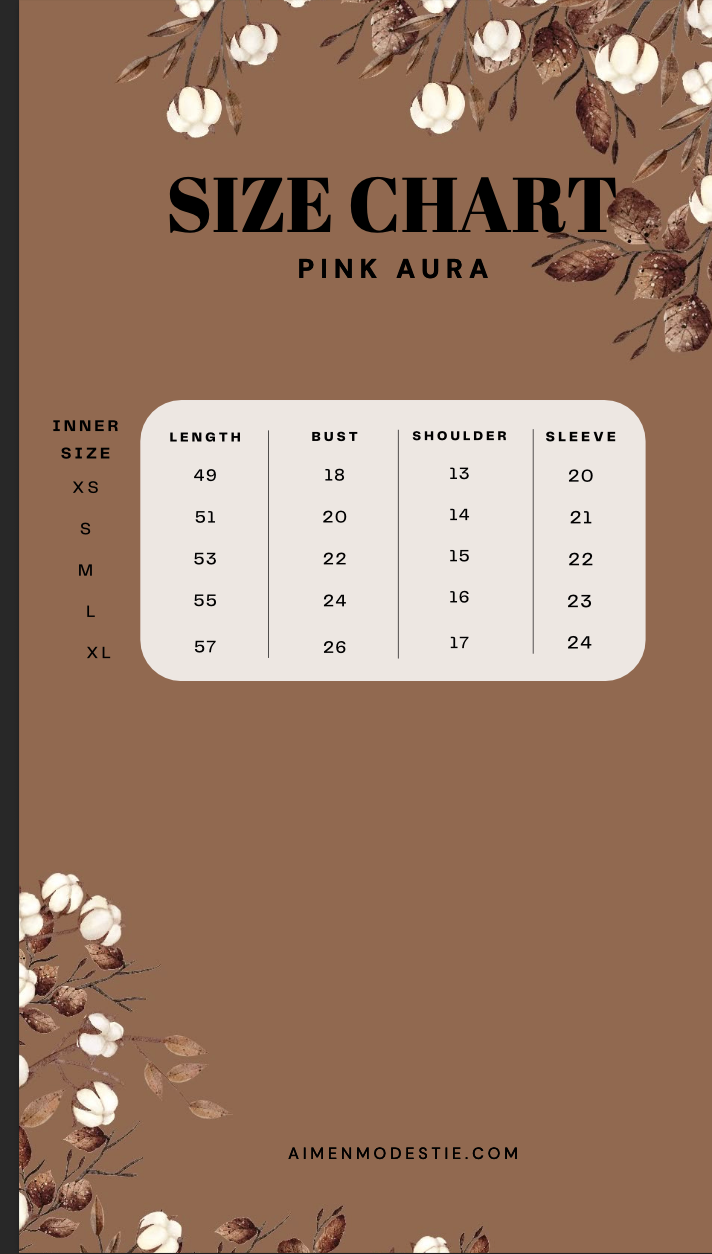 SIZE CHART
PINK AURA

| INNER SIZE | LENGTH | BUST | SHOULDER | SLEEVE |
|---|---|---|---|---|
| XS | 49 | 18 | 13 | 20 |
| S | 51 | 20 | 14 | 21 |
| M | 53 | 22 | 15 | 22 |
| L | 55 | 24 | 16 | 23 |
| XL | 57 | 26 | 17 | 24 |

AIMENMODESTIE.COM